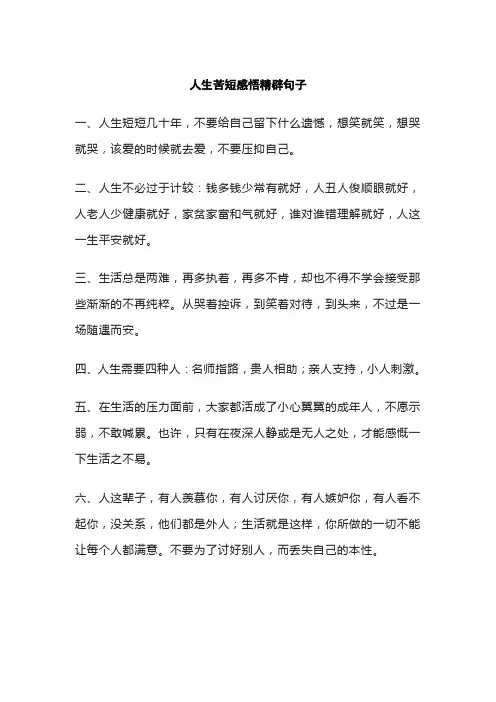 人生苦短感悟精辟句子

一、人生短短几十年，不要给自己留下什么遗憾，想笑就笑，想哭就哭，该爱的时候就去爱，不要压抑自己。

二、人生不必过于计较：钱多钱少常有就好，人丑人俊顺眼就好，人老人少健康就好，家贫家富和气就好，谁对谁错理解就好，人这一生平安就好。

三、生活总是两难，再多执着，再多不肯，却也不得不学会接受那些渐渐的不再纯粹。从哭着控诉，到笑着对待，到头来，不过是一场随遇而安。

四、人生需要四种人：名师指路，贵人相助；亲人支持，小人刺激。

五、在生活的压力面前，大家都活成了小心翼翼的成年人，不愿示弱，不敢喊累。也许，只有在夜深人静或是无人之处，才能感慨一下生活之不易。

六、人这辈子，有人羡慕你，有人讨厌你，有人嫉妒你，有人看不起你，没关系，他们都是外人；生活就是这样，你所做的一切不能让每个人都满意。不要为了讨好别人，而丢失自己的本性。